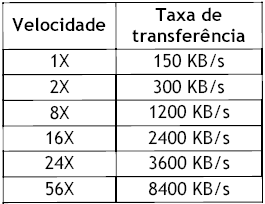 | Velocidade | Taxa de transferência |
|---|---|
| 1X | 150 KB/s |
| 2X | 300 KB/s |
| 8X | 1200 KB/s |
| 16X | 2400 KB/s |
| 24X | 3600 KB/s |
| 56X | 8400 KB/s |